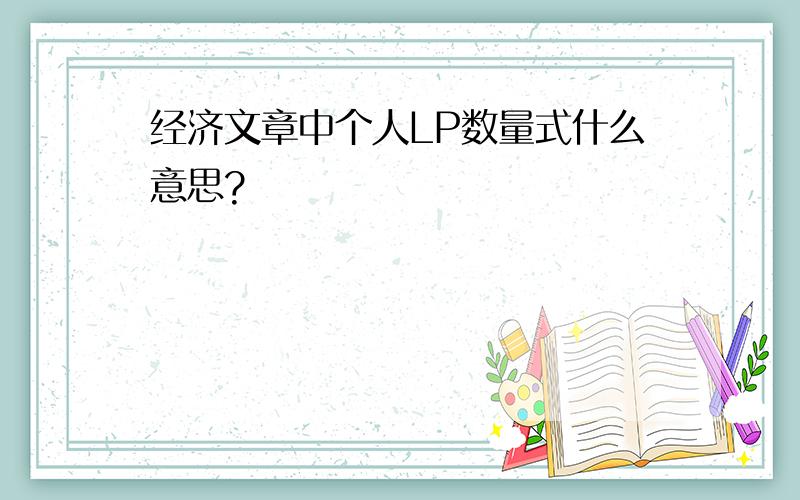 经济文章中个人LP数量式什么意思?